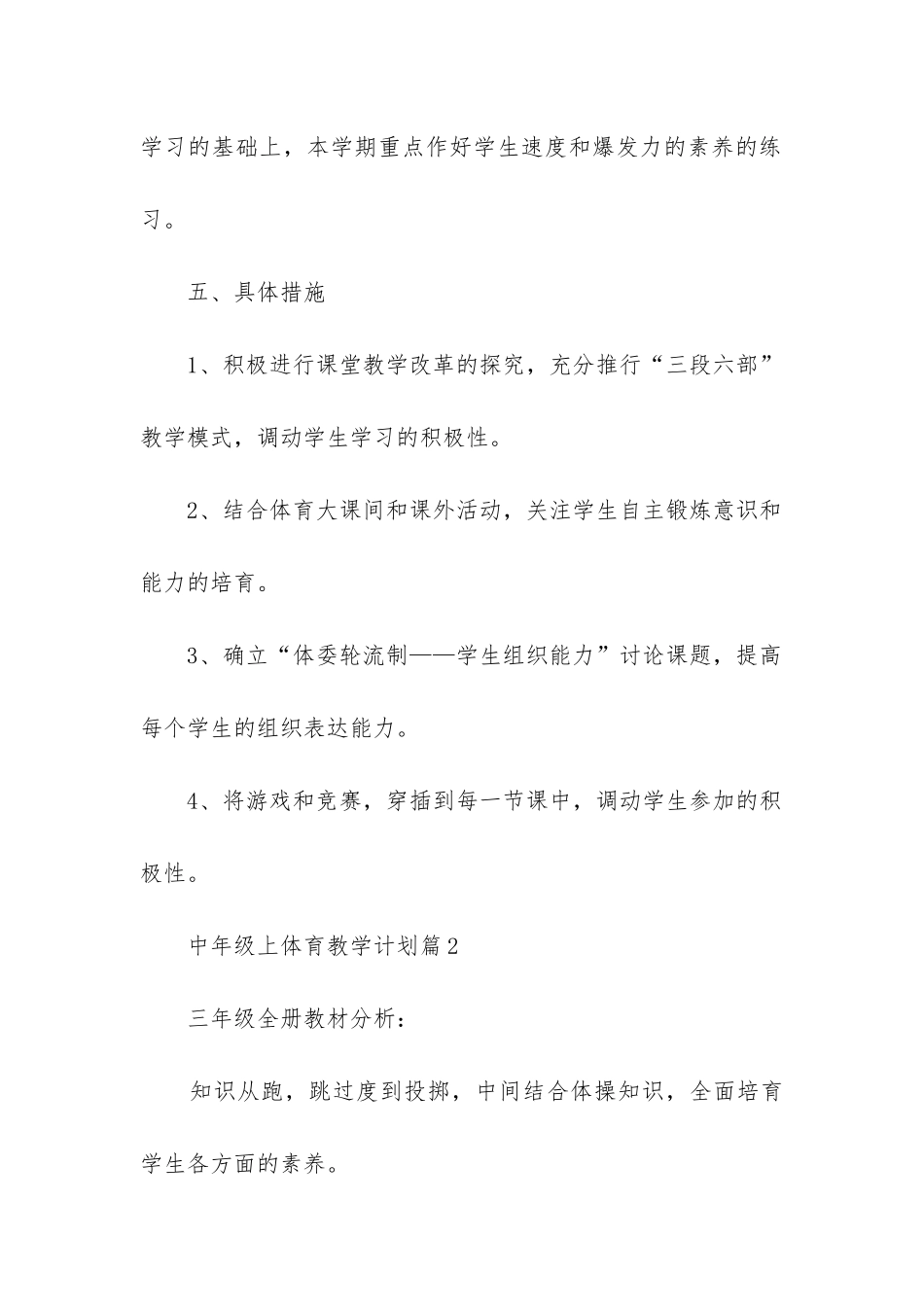 学习的基础上，本学期重点作好学生速度和爆发力的素养的练习。

五、具体措施

1、积极进行课堂教学改革的探究，充分推行“三段六部”教学模式，调动学生学习的积极性。

2、结合体育大课间和课外活动，关注学生自主锻炼意识和能力的培育。

3、确立“体委轮流制——学生组织能力”讨论课题，提高每个学生的组织表达能力。

4、将游戏和竞赛，穿插到每一节课中，调动学生参加的积极性。

中年级上体育教学计划篇2

三年级全册教材分析：

知识从跑，跳过度到投掷，中间结合体操知识，全面培育学生各方面的素养。